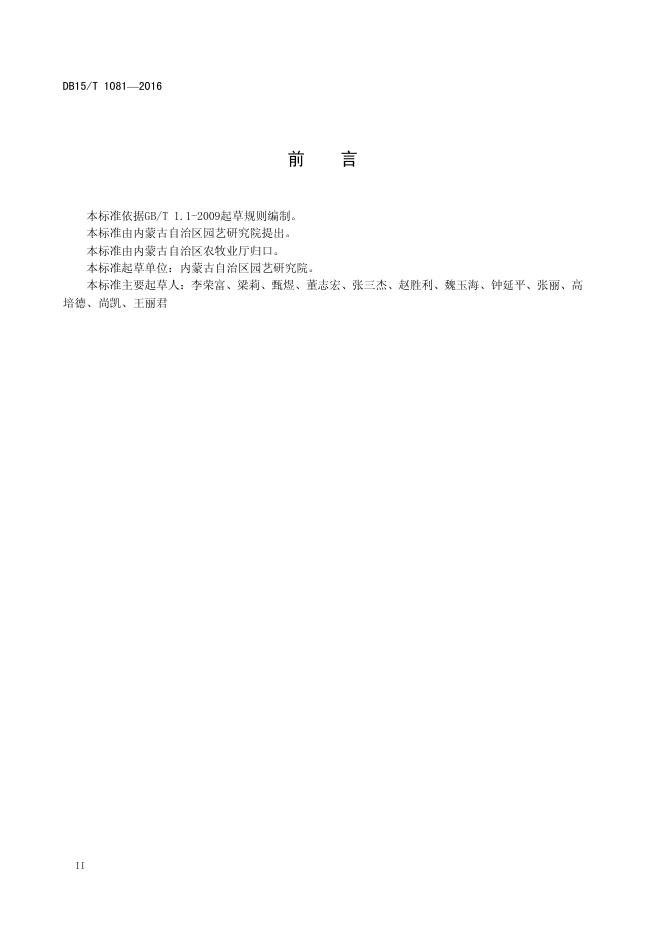 DB15/T 1081—2016

前　言

本标准依据GB/T 1.1-2009起草规则编制。

本标准由内蒙古自治区园艺研究院提出。

本标准由内蒙古自治区农牧业厅归口。

本标准起草单位：内蒙古自治区园艺研究院。

本标准主要起草人：李荣富、梁莉、甄煜、董志宏、张三杰、赵胜利、魏玉海、钟延平、张丽、高培德、尚凯、王丽君

II